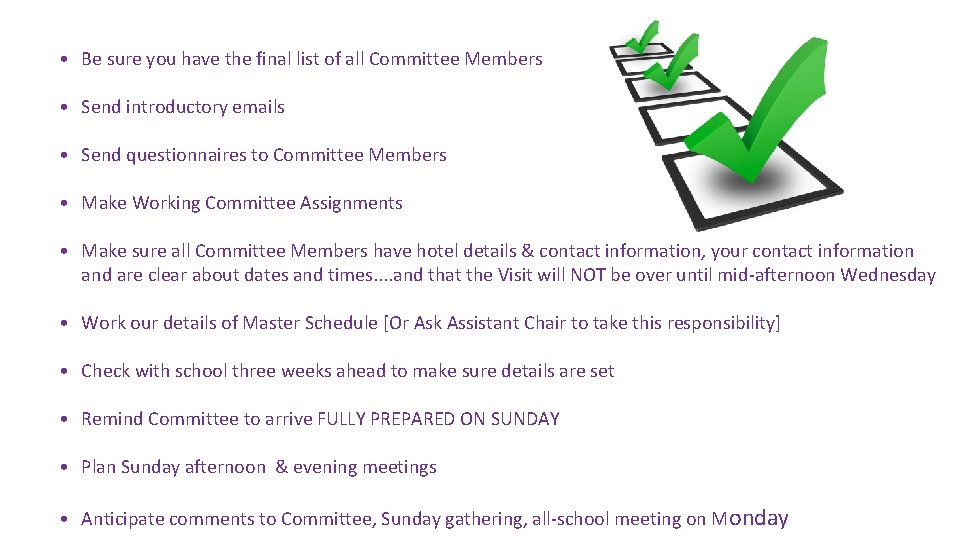 • Be sure you have the final list of all Committee Members

• Send introductory emails

• Send questionnaires to Committee Members

• Make Working Committee Assignments

• Make sure all Committee Members have hotel details & contact information, your contact information and are clear about dates and times....and that the Visit will NOT be over until mid-afternoon Wednesday

• Work our details of Master Schedule [Or Ask Assistant Chair to take this responsibility]

• Check with school three weeks ahead to make sure details are set

• Remind Committee to arrive FULLY PREPARED ON SUNDAY

• Plan Sunday afternoon & evening meetings

• Anticipate comments to Committee, Sunday gathering, all-school meeting on Monday